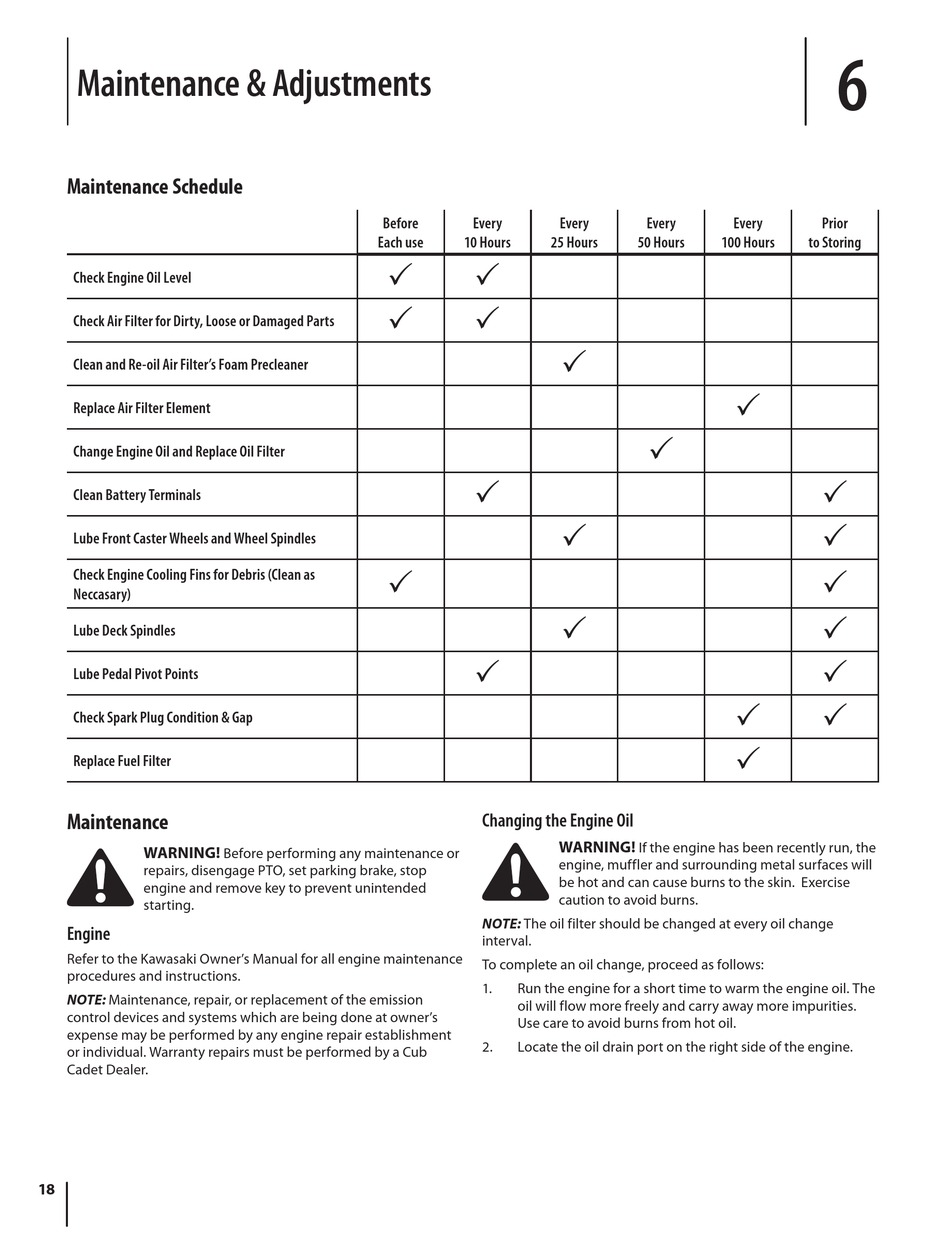 Maintenance & Adjustments

6

Maintenance Schedule

| | Before Each use | Every 10 Hours | Every 25 Hours | Every 50 Hours | Every 100 Hours | Prior to Storing |
|---|---|---|---|---|---|---|
| Check Engine Oil Level | ✓ | ✓ | | | | |
| Check Air Filter for Dirty, Loose or Damaged Parts | ✓ | ✓ | | | | |
| Clean and Re-oil Air Filter's Foam Precleaner | | | ✓ | | | |
| Replace Air Filter Element | | | | | ✓ | |
| Change Engine Oil and Replace Oil Filter | | | | ✓ | | |
| Clean Battery Terminals | | ✓ | | | | ✓ |
| Lube Front Caster Wheels and Wheel Spindles | | | ✓ | | | ✓ |
| Check Engine Cooling Fins for Debris (Clean as Neccasary) | ✓ | | | | | ✓ |
| Lube Deck Spindles | | | ✓ | | | ✓ |
| Lube Pedal Pivot Points | | ✓ | | | | ✓ |
| Check Spark Plug Condition & Gap | | | | | ✓ | ✓ |
| Replace Fuel Filter | | | | | ✓ | |

Maintenance

WARNING! Before performing any maintenance or repairs, disengage PTO, set parking brake, stop engine and remove key to prevent unintended starting.

Engine

Refer to the Kawasaki Owner's Manual for all engine maintenance procedures and instructions.

NOTE: Maintenance, repair, or replacement of the emission control devices and systems which are being done at owner's expense may be performed by any engine repair establishment or individual. Warranty repairs must be performed by a Cub Cadet Dealer.

Changing the Engine Oil

WARNING! If the engine has been recently run, the engine, muffler and surrounding metal surfaces will be hot and can cause burns to the skin. Exercise caution to avoid burns.

NOTE: The oil filter should be changed at every oil change interval.

To complete an oil change, proceed as follows:

1. Run the engine for a short time to warm the engine oil. The oil will flow more freely and carry away more impurities. Use care to avoid burns from hot oil.

2. Locate the oil drain port on the right side of the engine.

18